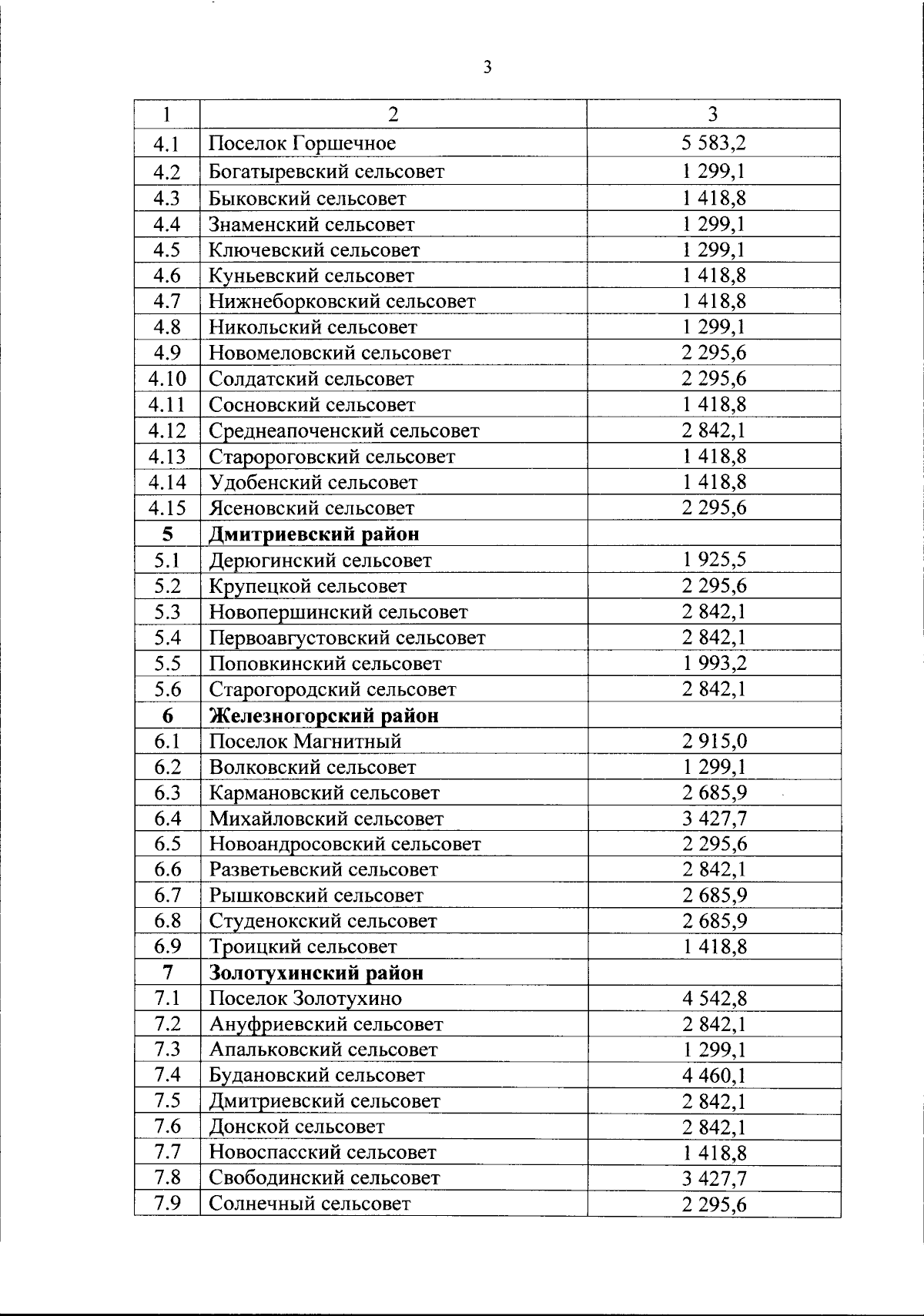 3

| 1 | 2 | 3 |
|---|---|---|
| 4.1 | Поселок Горшечное | 5 583,2 |
| 4.2 | Богатыревский сельсовет | 1 299,1 |
| 4.3 | Быковский сельсовет | 1 418,8 |
| 4.4 | Знаменский сельсовет | 1 299,1 |
| 4.5 | Ключевский сельсовет | 1 299,1 |
| 4.6 | Куньевский сельсовет | 1 418,8 |
| 4.7 | Нижнеборковский сельсовет | 1 418,8 |
| 4.8 | Никольский сельсовет | 1 299,1 |
| 4.9 | Новомеловский сельсовет | 2 295,6 |
| 4.10 | Солдатский сельсовет | 2 295,6 |
| 4.11 | Сосновский сельсовет | 1 418,8 |
| 4.12 | Среднеапоченский сельсовет | 2 842,1 |
| 4.13 | Старороговский сельсовет | 1 418,8 |
| 4.14 | Удобенский сельсовет | 1 418,8 |
| 4.15 | Ясеновский сельсовет | 2 295,6 |
| **5** | **Дмитриевский район** | |
| 5.1 | Дерюгинский сельсовет | 1 925,5 |
| 5.2 | Крупецкой сельсовет | 2 295,6 |
| 5.3 | Новопершинский сельсовет | 2 842,1 |
| 5.4 | Первоавгустовский сельсовет | 2 842,1 |
| 5.5 | Поповкинский сельсовет | 1 993,2 |
| 5.6 | Старогородский сельсовет | 2 842,1 |
| **6** | **Железногорский район** | |
| 6.1 | Поселок Магнитный | 2 915,0 |
| 6.2 | Волковский сельсовет | 1 299,1 |
| 6.3 | Кармановский сельсовет | 2 685,9 |
| 6.4 | Михайловский сельсовет | 3 427,7 |
| 6.5 | Новоандросовский сельсовет | 2 295,6 |
| 6.6 | Разветьевский сельсовет | 2 842,1 |
| 6.7 | Рышковский сельсовет | 2 685,9 |
| 6.8 | Студенокский сельсовет | 2 685,9 |
| 6.9 | Троицкий сельсовет | 1 418,8 |
| **7** | **Золотухинский район** | |
| 7.1 | Поселок Золотухино | 4 542,8 |
| 7.2 | Ануфриевский сельсовет | 2 842,1 |
| 7.3 | Апальковский сельсовет | 1 299,1 |
| 7.4 | Будановский сельсовет | 4 460,1 |
| 7.5 | Дмитриевский сельсовет | 2 842,1 |
| 7.6 | Донской сельсовет | 2 842,1 |
| 7.7 | Новоспасский сельсовет | 1 418,8 |
| 7.8 | Свободинский сельсовет | 3 427,7 |
| 7.9 | Солнечный сельсовет | 2 295,6 |